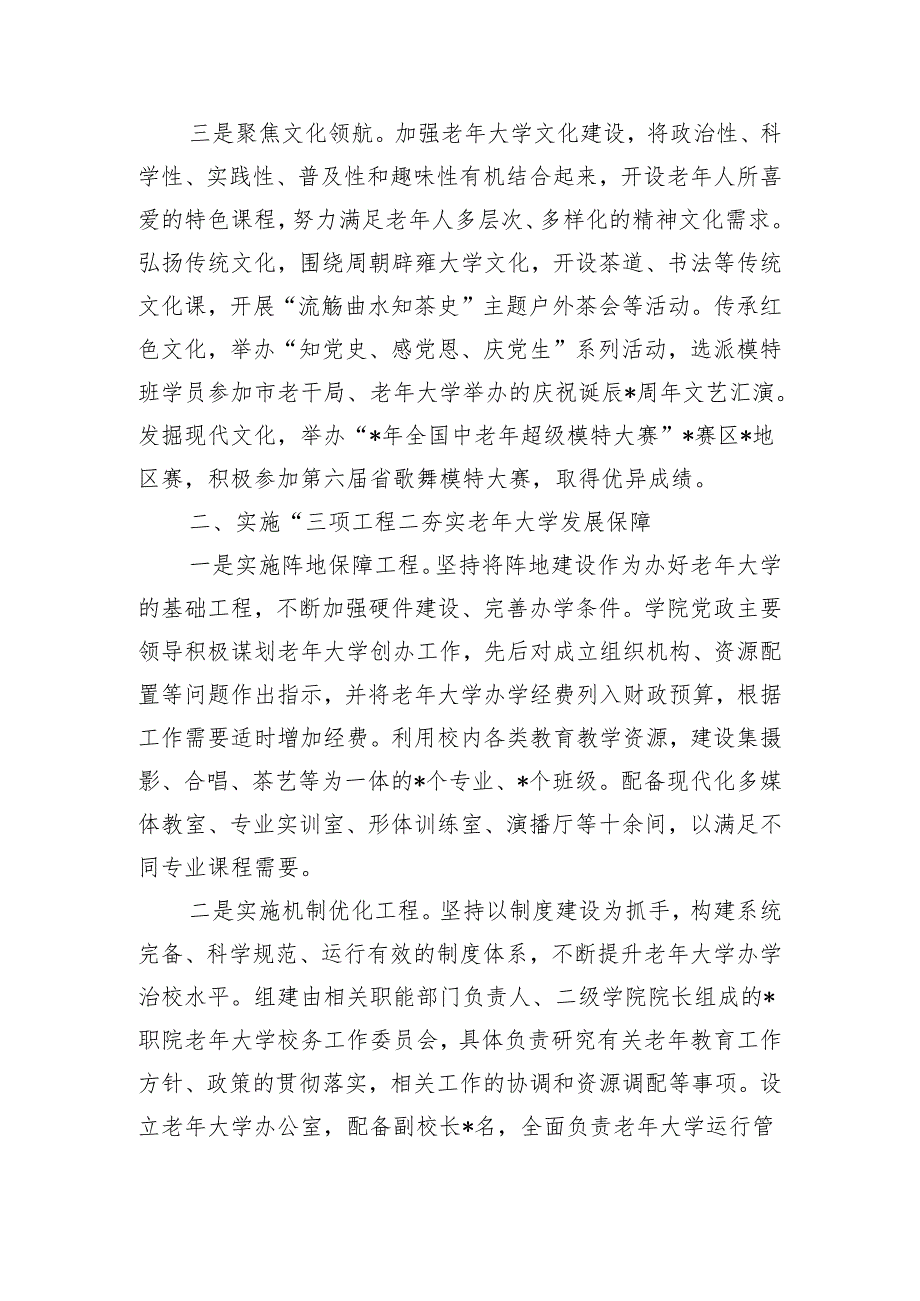 三是聚焦文化领航。加强老年大学文化建设，将政治性、科学性、实践性、普及性和趣味性有机结合起来，开设老年人所喜爱的特色课程，努力满足老年人多层次、多样化的精神文化需求。弘扬传统文化，围绕周朝辟雍大学文化，开设茶道、书法等传统文化课，开展“流觞曲水知茶史”主题户外茶会等活动。传承红色文化，举办“知党史、感党恩、庆党生”系列活动，选派模特班学员参加市老干局、老年大学举办的庆祝诞辰*周年文艺汇演。发掘现代文化，举办“*年全国中老年超级模特大赛”*赛区*地区赛，积极参加第六届省歌舞模特大赛，取得优异成绩。

二、实施“三项工程二夯实老年大学发展保障

一是实施阵地保障工程。坚持将阵地建设作为办好老年大学的基础工程，不断加强硬件建设、完善办学条件。学院党政主要领导积极谋划老年大学创办工作，先后对成立组织机构、资源配置等问题作出指示，并将老年大学办学经费列入财政预算，根据工作需要适时增加经费。利用校内各类教育教学资源，建设集摄影、合唱、茶艺等为一体的*个专业、*个班级。配备现代化多媒体教室、专业实训室、形体训练室、演播厅等十余间，以满足不同专业课程需要。

二是实施机制优化工程。坚持以制度建设为抓手，构建系统完备、科学规范、运行有效的制度体系，不断提升老年大学办学治校水平。组建由相关职能部门负责人、二级学院院长组成的*职院老年大学校务工作委员会，具体负责研究有关老年教育工作方针、政策的贯彻落实，相关工作的协调和资源调配等事项。设立老年大学办公室，配备副校长*名，全面负责老年大学运行管